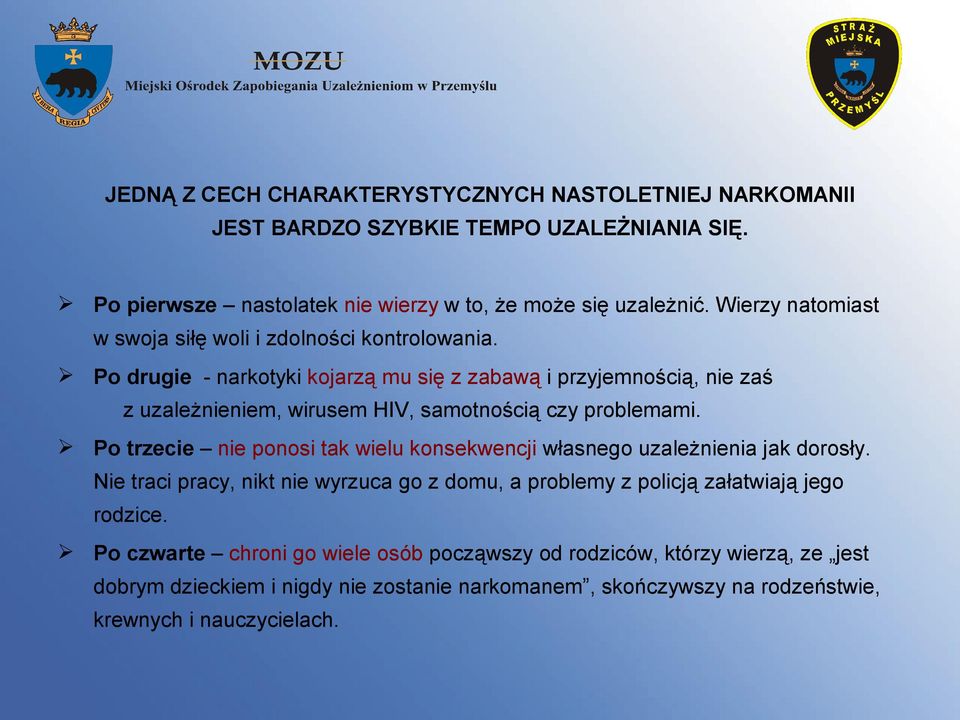 LIBERA REGIA CIVITAS

MOZU
Miejski Ośrodek Zapobiegania Uzależnieniom w Przemyślu

STRAŻ MIEJSKA PRZEMYŚL

JEDNĄ Z CECH CHARAKTERYSTYCZNYCH NASTOLETNIEJ NARKOMANII JEST BARDZO SZYBKIE TEMPO UZALEŻNIANIA SIĘ.

➢ Po pierwsze – nastolatek nie wierzy w to, że może się uzależnić. Wierzy natomiast w swoja siłę woli i zdolności kontrolowania.

➢ Po drugie - narkotyki kojarzą mu się z zabawą i przyjemnością, nie zaś z uzależnieniem, wirusem HIV, samotnością czy problemami.

➢ Po trzecie – nie ponosi tak wielu konsekwencji własnego uzależnienia jak dorosły. Nie traci pracy, nikt nie wyrzuca go z domu, a problemy z policją załatwiają jego rodzice.

➢ Po czwarte – chroni go wiele osób począwszy od rodziców, którzy wierzą, ze „jest dobrym dzieckiem i nigdy nie zostanie narkomanem”, skończywszy na rodzeństwie, krewnych i nauczycielach.